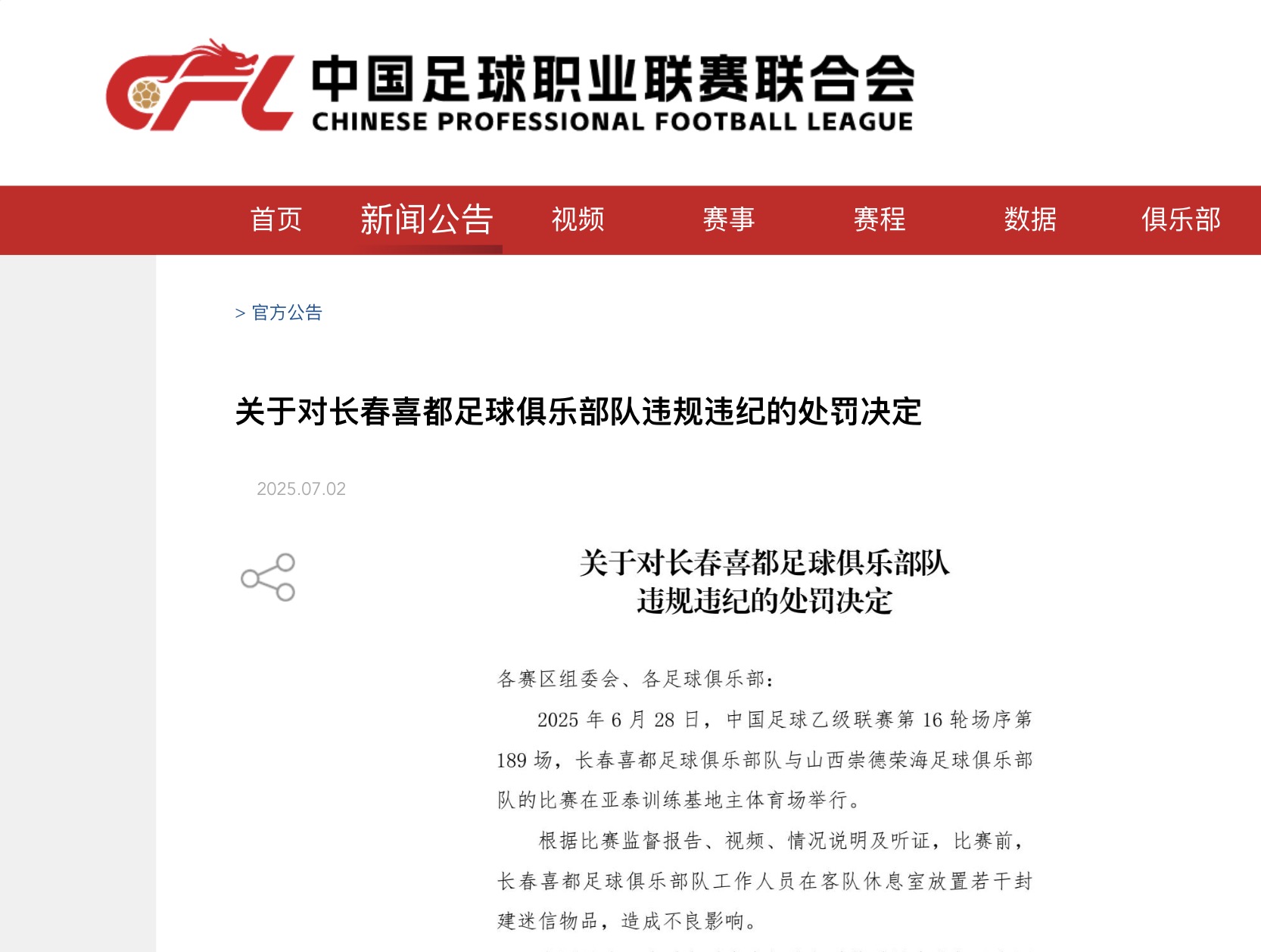 CFL 中国足球职业联赛联合会
CHINESE PROFESSIONAL FOOTBALL LEAGUE

首页 新闻公告 视频 赛事 赛程 数据 俱乐部

> 官方公告

关于对长春喜都足球俱乐部队违规违纪的处罚决定

2025.07.02

关于对长春喜都足球俱乐部队
违规违纪的处罚决定

各赛区组委会、各足球俱乐部：

2025 年 6 月 28 日，中国足球乙级联赛第 16 轮场序第 189 场，长春喜都足球俱乐部队与山西崇德荣海足球俱乐部队的比赛在亚泰训练基地主体育场举行。

根据比赛监督报告、视频、情况说明及听证，比赛前，长春喜都足球俱乐部队工作人员在客队休息室放置若干封建迷信物品，造成不良影响。